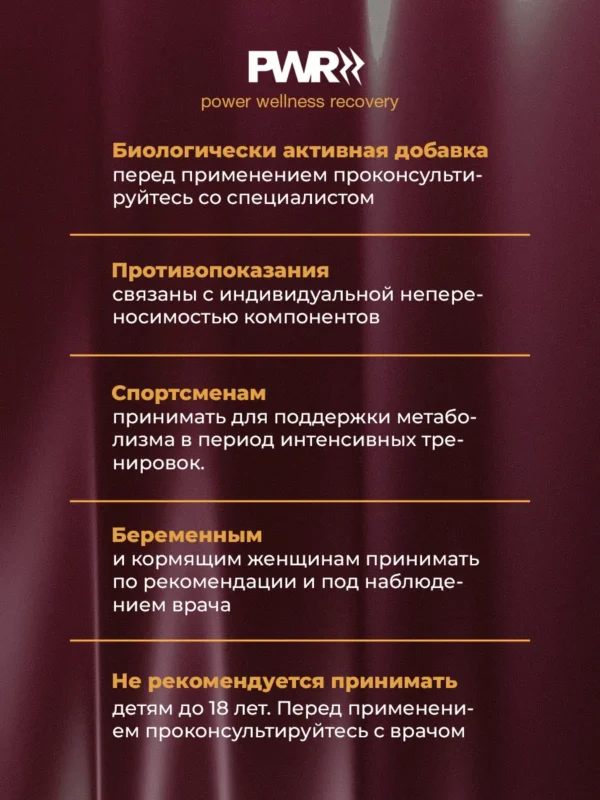 PWR

power wellness recovery

Биологически активная добавка
перед применением проконсультируйтесь со специалистом

Противопоказания
связаны с индивидуальной непереносимостью компонентов

Спортсменам
принимать для поддержки метаболизма в период интенсивных тренировок.

Беременным
и кормящим женщинам принимать по рекомендации и под наблюдением врача

Не рекомендуется принимать
детям до 18 лет. Перед применением проконсультируйтесь с врачом